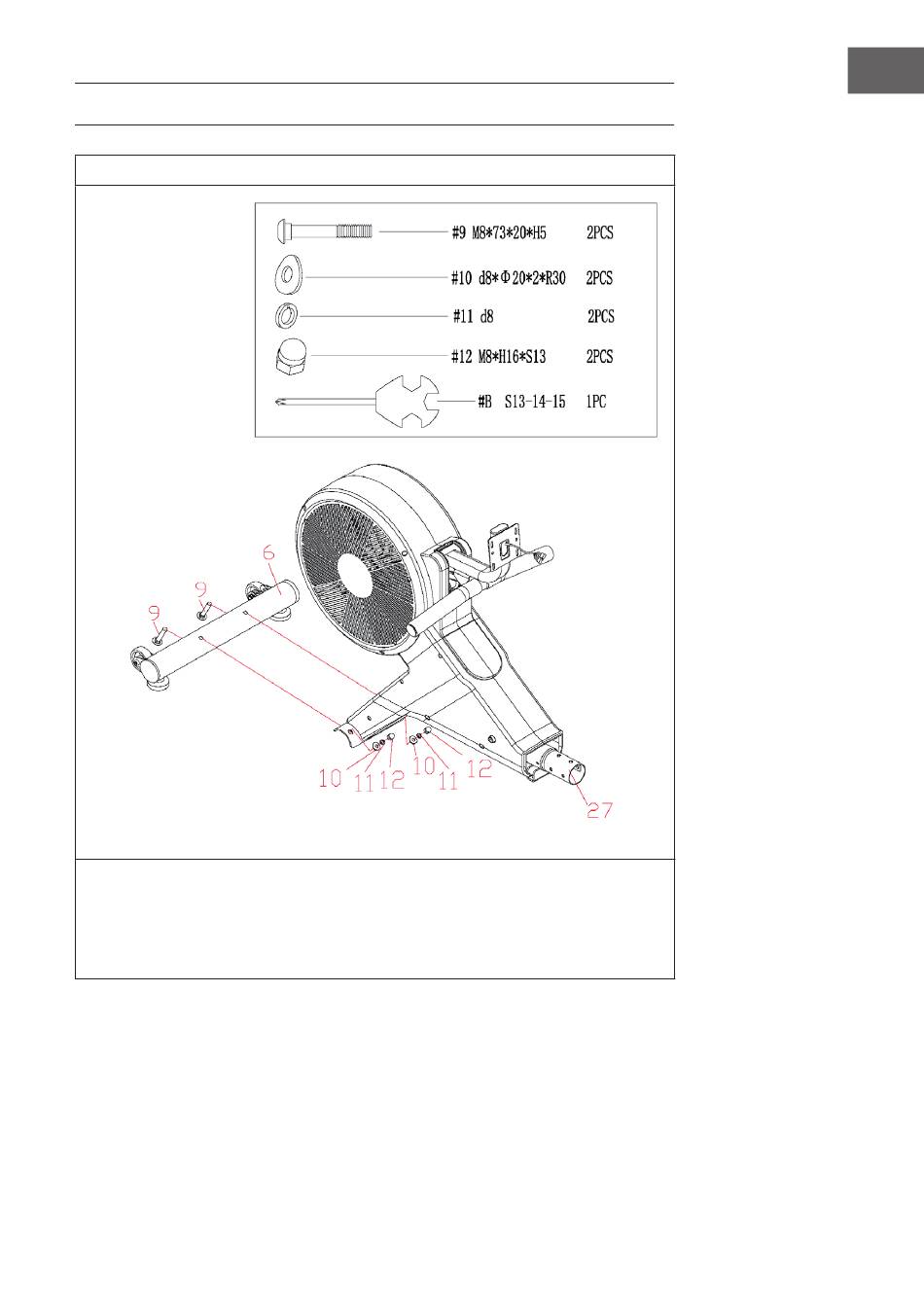 #9 M8*73*20*H5 2PCS

#10 d8*Φ20*2*R30 2PCS

#11 d8 2PCS

#12 M8*H16*S13 2PCS

#B S13-14-15 1PC

6

9

9

10

11

12

10

11

12

27